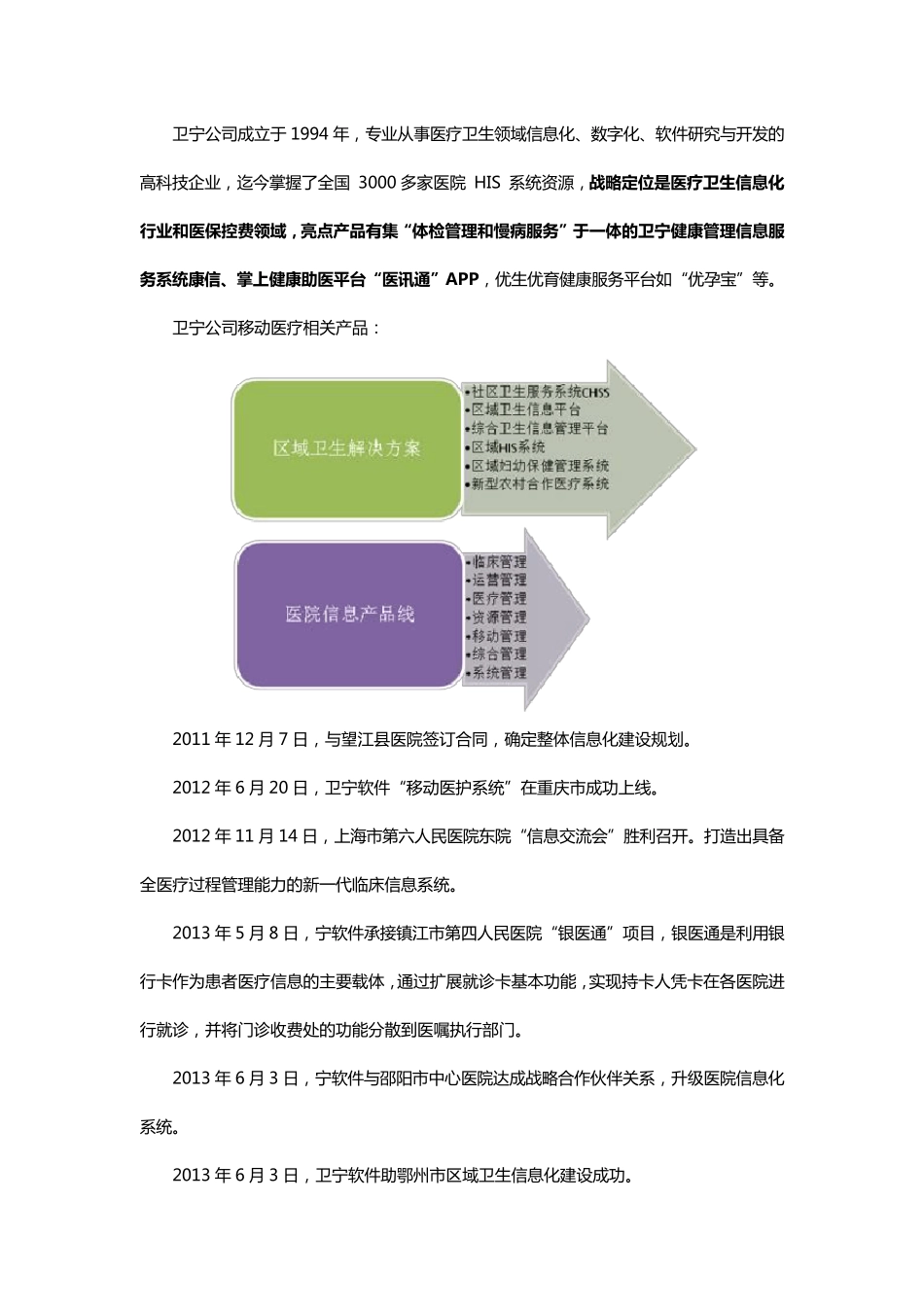 卫宁公司成立于 1994 年，专业从事医疗卫生领域信息化、数字化、软件研究与开发的高科技企业，迄今掌握了全国 3000 多家医院 HIS 系统资源，战略定位是医疗卫生信息化行业和医保控费领域，亮点产品有集“体检管理和慢病服务”于一体的卫宁健康管理信息服务系统康信、掌上健康助医平台“医讯通”APP，优生优育健康服务平台如“优孕宝”等。

卫宁公司移动医疗相关产品：

区域卫生解决方案

•社区卫生服务系统CHSS
•区域卫生信息平台
•综合卫生信息管理平台
•区域HIS系统
•区域妇幼保健管理系统
•新型农村合作医疗系统

医院信息产品线

•临床管理
•运营管理
•医疗管理
•资源管理
•移动管理
•综合管理
•系统管理

2011 年 12 月 7 日，与望江县医院签订合同，确定整体信息化建设规划。

2012 年 6 月 20 日，卫宁软件“移动医护系统”在重庆市成功上线。

2012 年 11 月 14 日，上海市第六人民医院东院“信息交流会”胜利召开。打造出具备全医疗过程管理能力的新一代临床信息系统。

2013 年 5 月 8 日，宁软件承接镇江市第四人民医院“银医通”项目，银医通是利用银行卡作为患者医疗信息的主要载体，通过扩展就诊卡基本功能，实现持卡人凭卡在各医院进行就诊，并将门诊收费处的功能分散到医嘱执行部门。

2013 年 6 月 3 日，宁软件与邵阳市中心医院达成战略合作伙伴关系，升级医院信息化系统。

2013 年 6 月 3 日，卫宁软件助鄂州市区域卫生信息化建设成功。